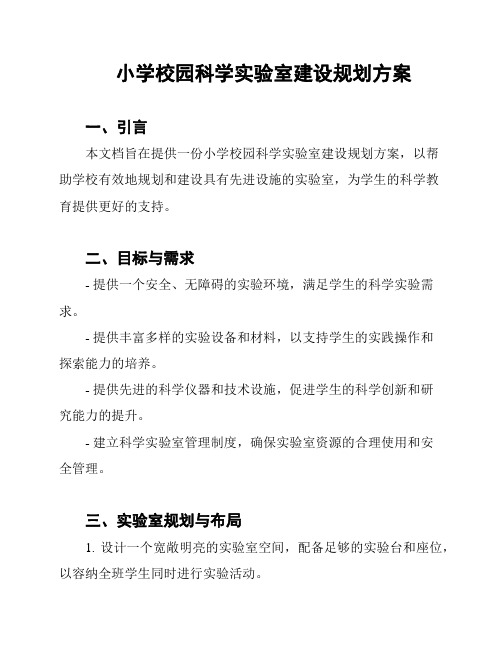 小学校园科学实验室建设规划方案

一、引言

本文档旨在提供一份小学校园科学实验室建设规划方案，以帮助学校有效地规划和建设具有先进设施的实验室，为学生的科学教育提供更好的支持。

二、目标与需求

- 提供一个安全、无障碍的实验环境，满足学生的科学实验需求。

- 提供丰富多样的实验设备和材料，以支持学生的实践操作和探索能力的培养。

- 提供先进的科学仪器和技术设施，促进学生的科学创新和研究能力的提升。

- 建立科学实验室管理制度，确保实验室资源的合理使用和安全管理。

三、实验室规划与布局

1. 设计一个宽敞明亮的实验室空间，配备足够的实验台和座位，以容纳全班学生同时进行实验活动。